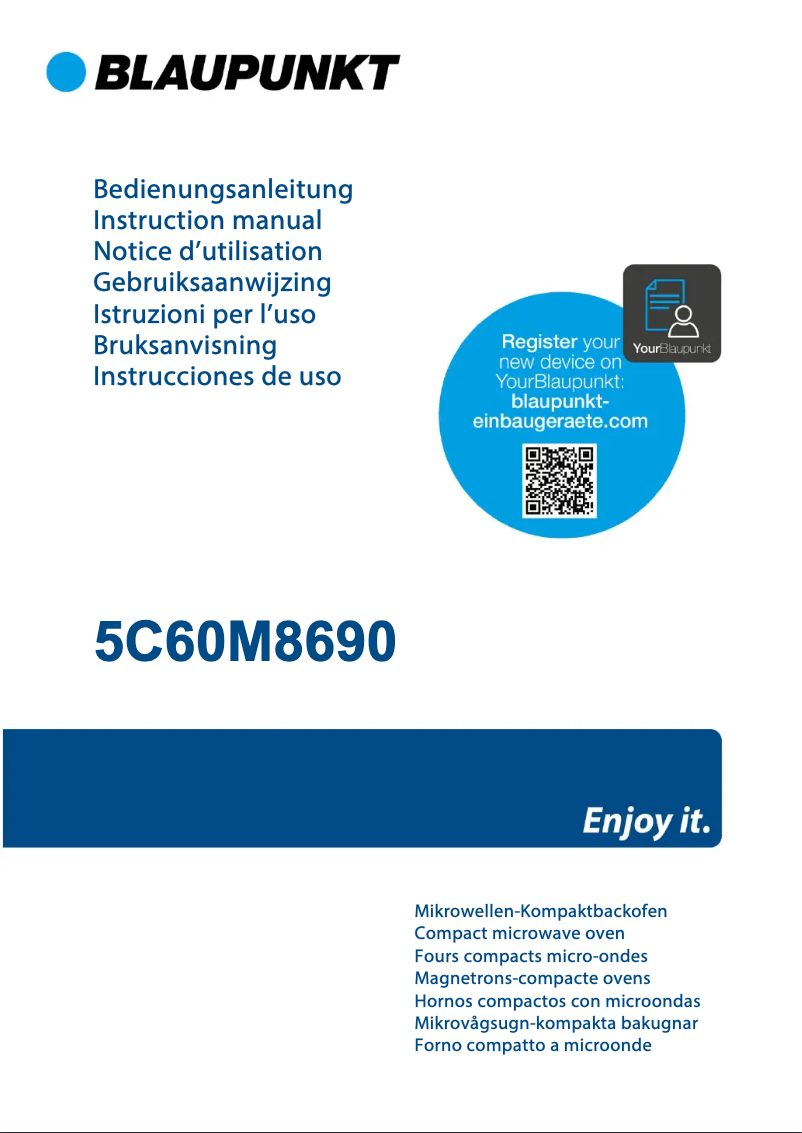 BLAUPUNKT

Bedienungsanleitung
Instruction manual
Notice d'utilisation
Gebruiksaanwijzing
Istruzioni per l'uso
Bruksanvisning
Instrucciones de uso

YourBlaupunkt

Register your new device on YourBlaupunkt: blaupunkt-einbaugeraete.com

5C60M8690

Enjoy it.

Mikrowellen-Kompaktbackofen
Compact microwave oven
Fours compacts micro-ondes
Magnetrons-compacte ovens
Hornos compactos con microondas
Mikrovågsugn-kompakta bakugnar
Forno compatto a microonde